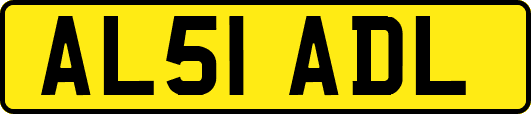 AL51 ADL